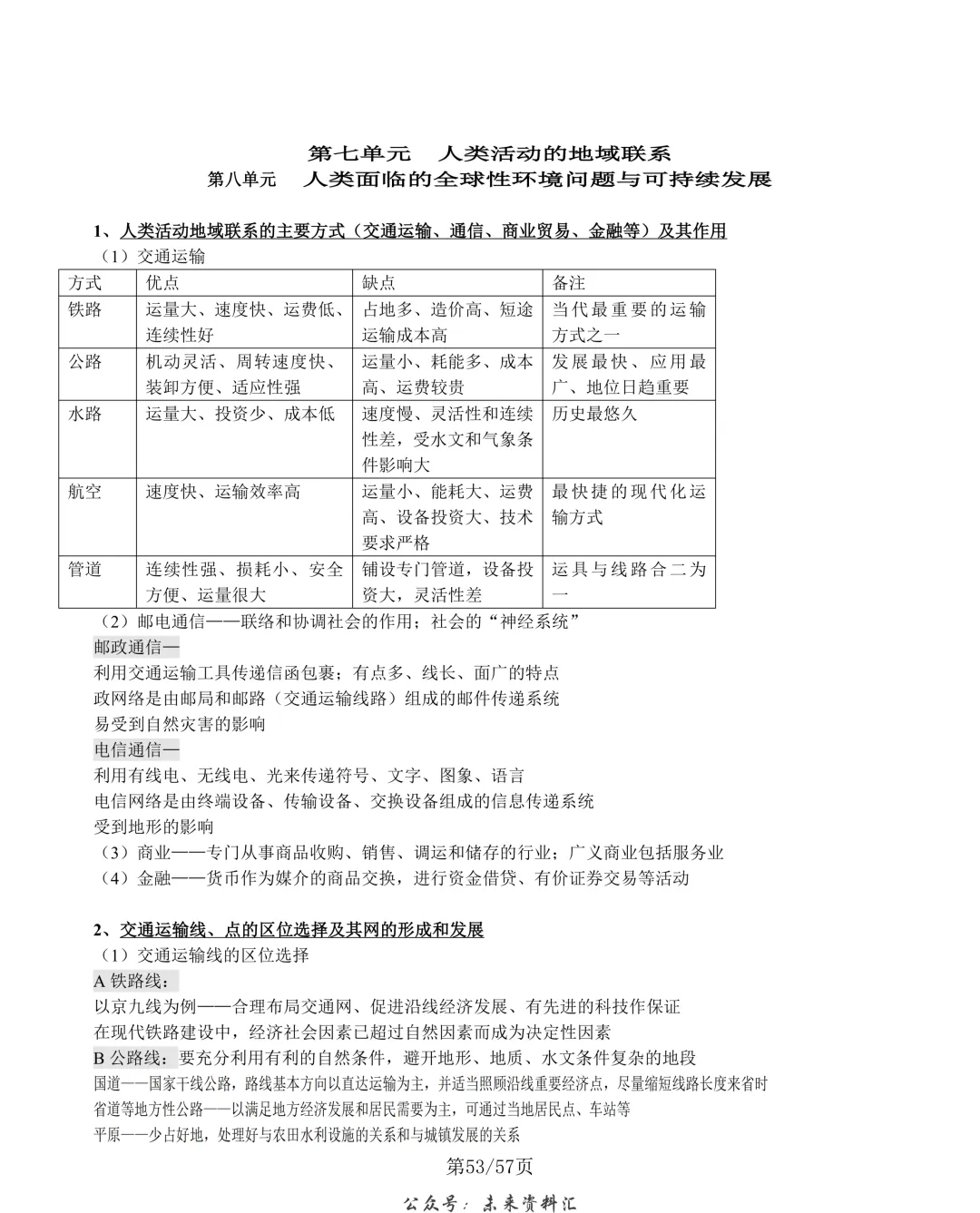 第七单元　人类活动的地域联系
第八单元　人类面临的全球性环境问题与可持续发展

1、人类活动地域联系的主要方式（交通运输、通信、商业贸易、金融等）及其作用
（1）交通运输

| 方式 | 优点 | 缺点 | 备注 |
|---|---|---|---|
| 铁路 | 运量大、速度快、运费低、连续性好 | 占地多、造价高、短途运输成本高 | 当代最重要的运输方式之一 |
| 公路 | 机动灵活、周转速度快、装卸方便、适应性强 | 运量小、耗能多、成本高、运费较贵 | 发展最快、应用最广、地位日趋重要 |
| 水路 | 运量大、投资少、成本低 | 速度慢、灵活性和连续性差，受水文和气象条件影响大 | 历史最悠久 |
| 航空 | 速度快、运输效率高 | 运量小、能耗大、运费高、设备投资大、技术要求严格 | 最快捷的现代化运输方式 |
| 管道 | 连续性强、损耗小、安全方便、运量很大 | 铺设专门管道，设备投资大，灵活性差 | 运具与线路合二为一 |

（2）邮电通信——联络和协调社会的作用；社会的“神经系统”
邮政通信—
利用交通运输工具传递信函包裹；有点多、线长、面广的特点
政网络是由邮局和邮路（交通运输线路）组成的邮件传递系统
易受到自然灾害的影响
电信通信—
利用有线电、无线电、光来传递符号、文字、图象、语言
电信网络是由终端设备、传输设备、交换设备组成的信息传递系统
受到地形的影响
（3）商业——专门从事商品收购、销售、调运和储存的行业；广义商业包括服务业
（4）金融——货币作为媒介的商品交换，进行资金借贷、有价证券交易等活动

2、交通运输线、点的区位选择及其网的形成和发展
（1）交通运输线的区位选择
A 铁路线：
以京九线为例——合理布局交通网、促进沿线经济发展、有先进的科技作保证
在现代铁路建设中，经济社会因素已超过自然因素而成为决定性因素
B 公路线：要充分利用有利的自然条件，避开地形、地质、水文条件复杂的地段
国道——国家干线公路，路线基本方向以直达运输为主，并适当照顾沿线重要经济点，尽量缩短线路长度来省时
省道等地方性公路——以满足地方经济发展和居民需要为主，可通过当地居民点、车站等
平原——少占好地，处理好与农田水利设施的关系和与城镇发展的关系
第53/57页
公众号：未来资料汇